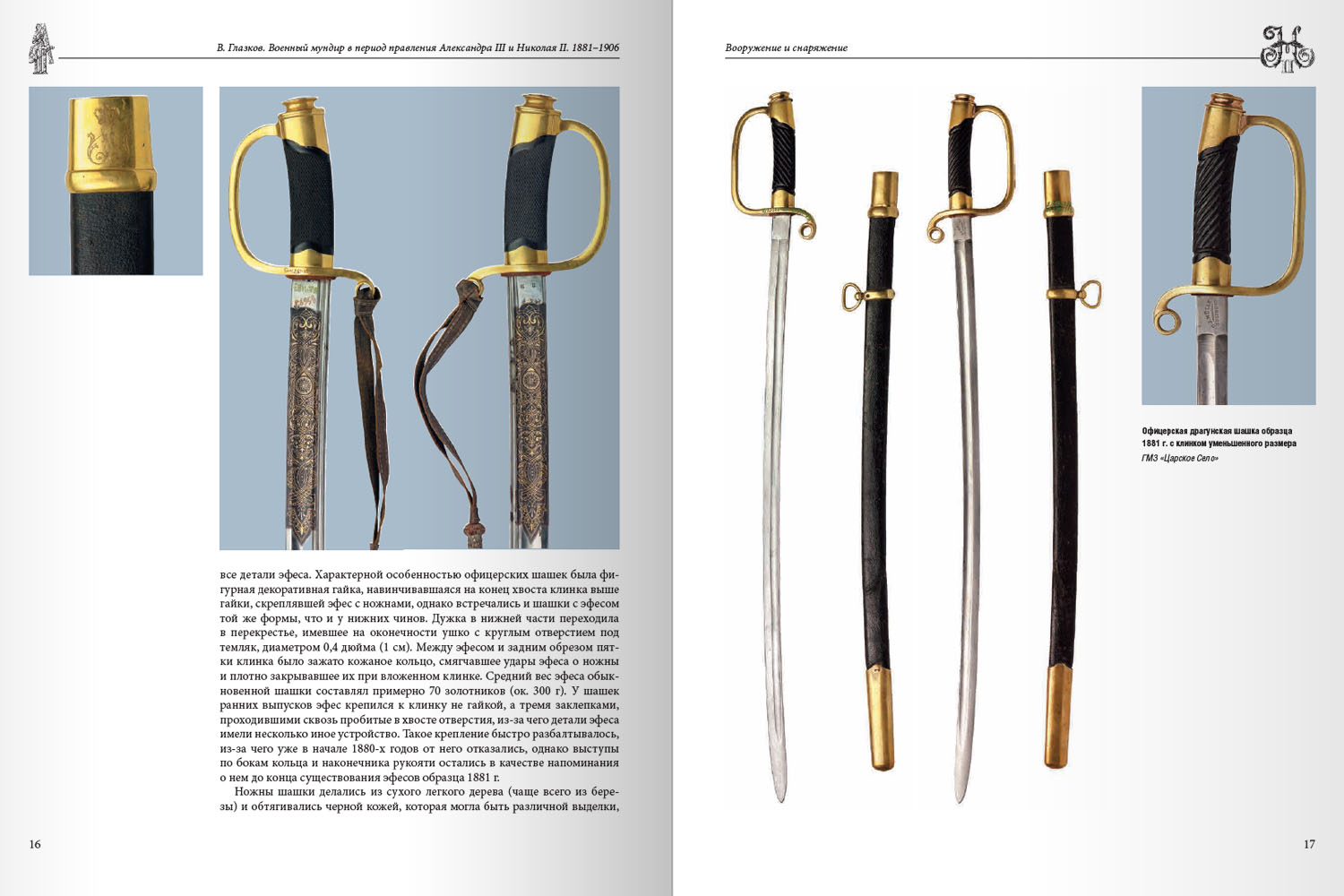 В. Глазков. Военный мундир в период правления Александра III и Николая II. 1881–1906

все детали эфеса. Характерной особенностью офицерских шашек была фигурная декоративная гайка, навинчивавшаяся на конец хвоста клинка выше гайки, скреплявшей эфес с ножнами, однако встречались и шашки с эфесом той же формы, что и у нижних чинов. Дужка в нижней части переходила в перекрестье, имевшее на оконечности ушко с круглым отверстием под темляк, диаметром 0,4 дюйма (1 см). Между эфесом и задним обрезом пятки клинка было зажато кожаное кольцо, смягчавшее удары эфеса о ножны и плотно закрывавшее их при вложенном клинке. Средний вес эфеса обыкновенной шашки составлял примерно 70 золотников (ок. 300 г). У шашек ранних выпусков эфес крепился к клинку не гайкой, а тремя заклепками, проходившими сквозь пробитые в хвосте отверстия, из-за чего детали эфеса имели несколько иное устройство. Такое крепление быстро разбалтывалось, из-за чего уже в начале 1880-х годов от него отказались, однако выступы по бокам кольца и наконечника рукояти остались в качестве напоминания о нем до конца существования эфесов образца 1881 г.

Ножны шашки делались из сухого легкого дерева (чаще всего из березы) и обтягивались черной кожей, которая могла быть различной выделки,

16

Вооружение и снаряжение

Офицерская драгунская шашка образца 1881 г. с клинком уменьшенного размера
ГМЗ «Царское Село»

17